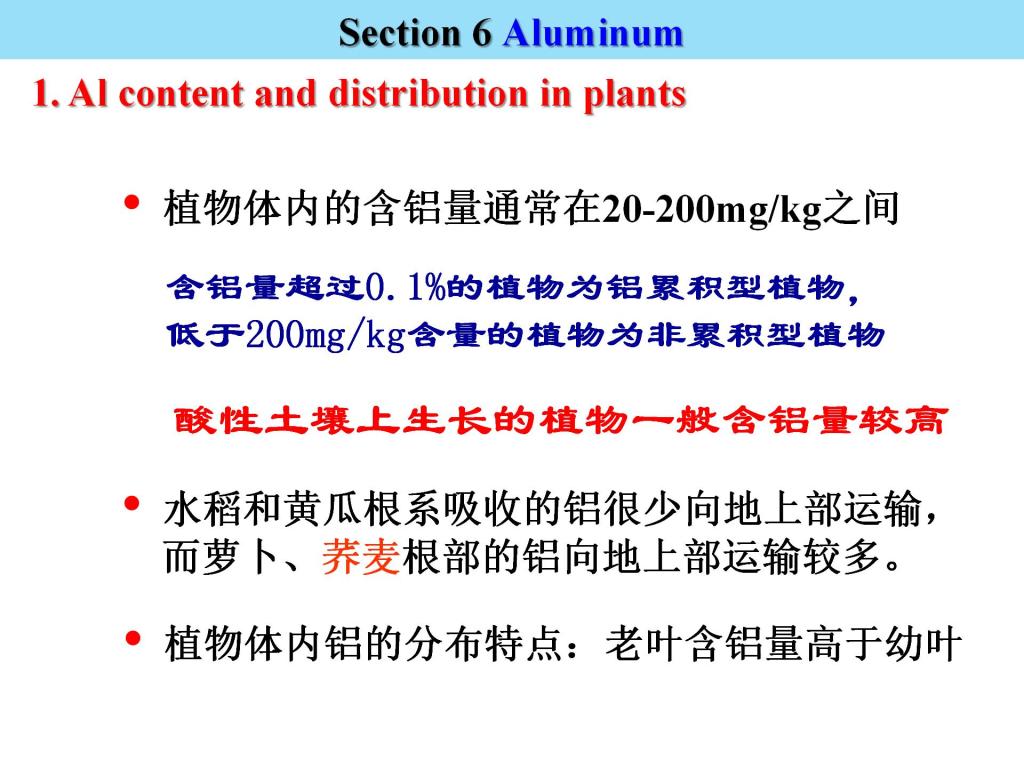 Section 6 Aluminum

1. Al content and distribution in plants

• 植物体内的含铝量通常在20-200mg/kg之间

含铝量超过0.1%的植物为铝累积型植物，低于200mg/kg含量的植物为非累积型植物

酸性土壤上生长的植物一般含铝量较高

• 水稻和黄瓜根系吸收的铝很少向地上部运输，而萝卜、荞麦根部的铝向地上部运输较多。

• 植物体内铝的分布特点：老叶含铝量高于幼叶